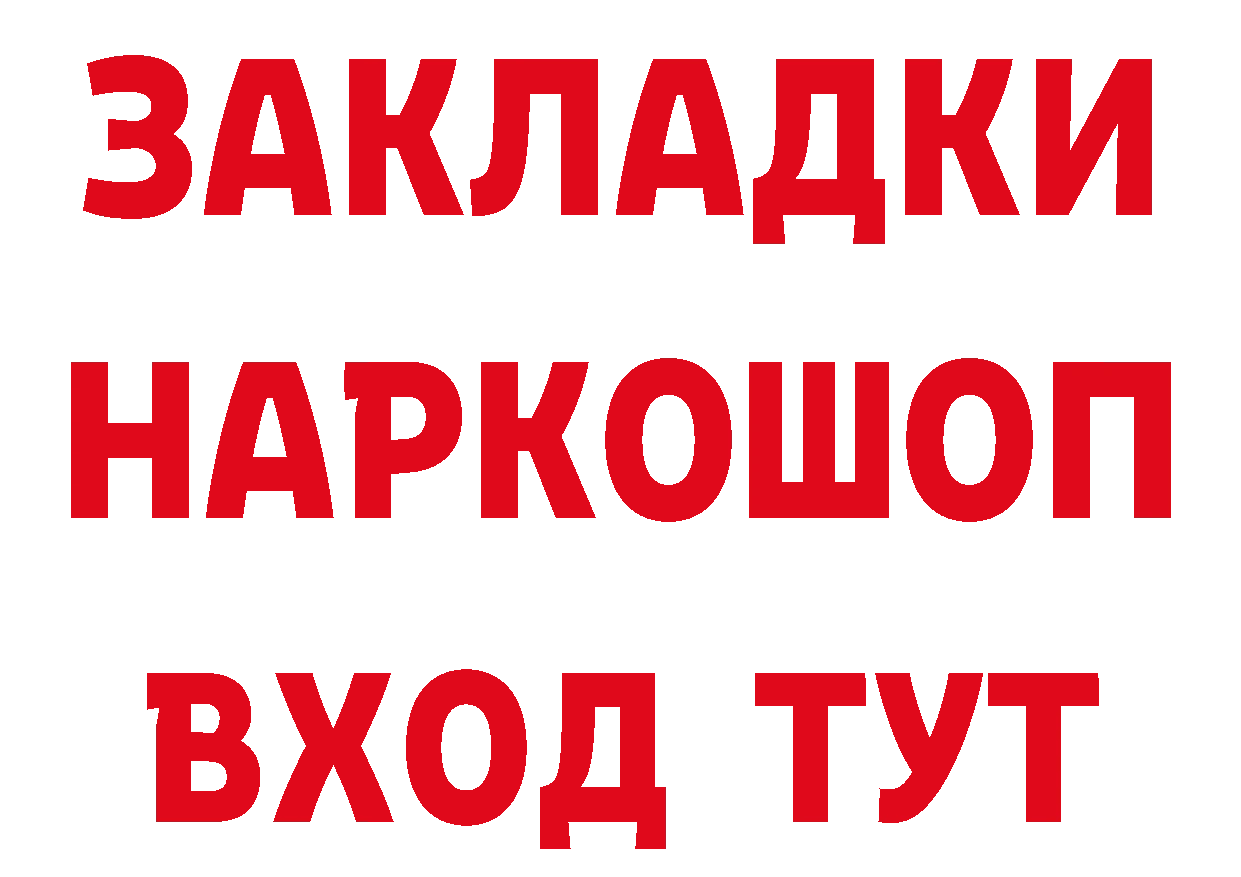 ЗАКЛАДКИ НАРКОШОП ВХОД ТУТ